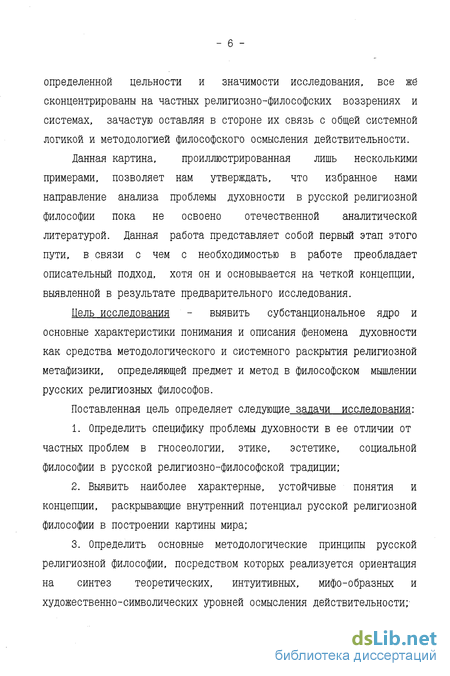 - 6 -

определенной цельности и значимости исследования, все же сконцентрированы на частных религиозно-философских воззрениях и системах, зачастую оставляя в стороне их связь с общей системной логикой и методологией философского осмысления действительности.

Данная картина, проиллюстрированная лишь несколькими примерами, позволяет нам утверждать, что избранное нами направление анализа проблемы духовности в русской религиозной философии пока не освоено отечественной аналитической литературой. Данная работа представляет собой первый этап этого пути, в связи с чем с необходимостью в работе преобладает описательный подход, хотя он и основывается на четкой концепции, выявленной в результате предварительного исследования.

Цель исследования - выявить субстанциональное ядро и основные характеристики понимания и описания феномена духовности как средства методологического и системного раскрытия религиозной метафизики, определяющей предмет и метод в философском мышлении русских религиозных философов.

Поставленная цель определяет следующие задачи исследования:

1. Определить специфику проблемы духовности в ее отличии от частных проблем в гносеологии, этике, эстетике, социальной философии в русской религиозно-философской традиции;

2. Выявить наиболее характерные, устойчивые понятия и концепции, раскрывающие внутренний потенциал русской религиозной философии в построении картины мира;

3. Определить основные методологические принципы русской религиозной философии, посредством которых реализуется ориентация на синтез теоретических, интуитивных, мифо-образных и художественно-символических уровней осмысления действительности;

dsLib.net
библиотека диссертаций